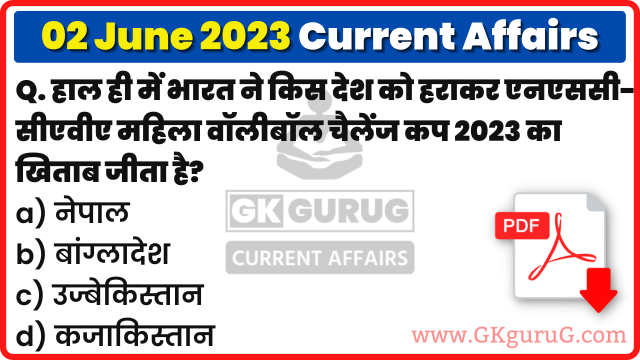 02 June 2023 Current Affairs

Q. हाल ही में भारत ने किस देश को हराकर एनएससी-सीएवीए महिला वॉलीबॉल चैलेंज कप 2023 का खिताब जीता है?

a) नेपाल
b) बांग्लादेश
c) उज्बेकिस्तान
d) कजाकिस्तान

GK GURUG
CURRENT AFFAIRS

PDF

www.GKguruG.com